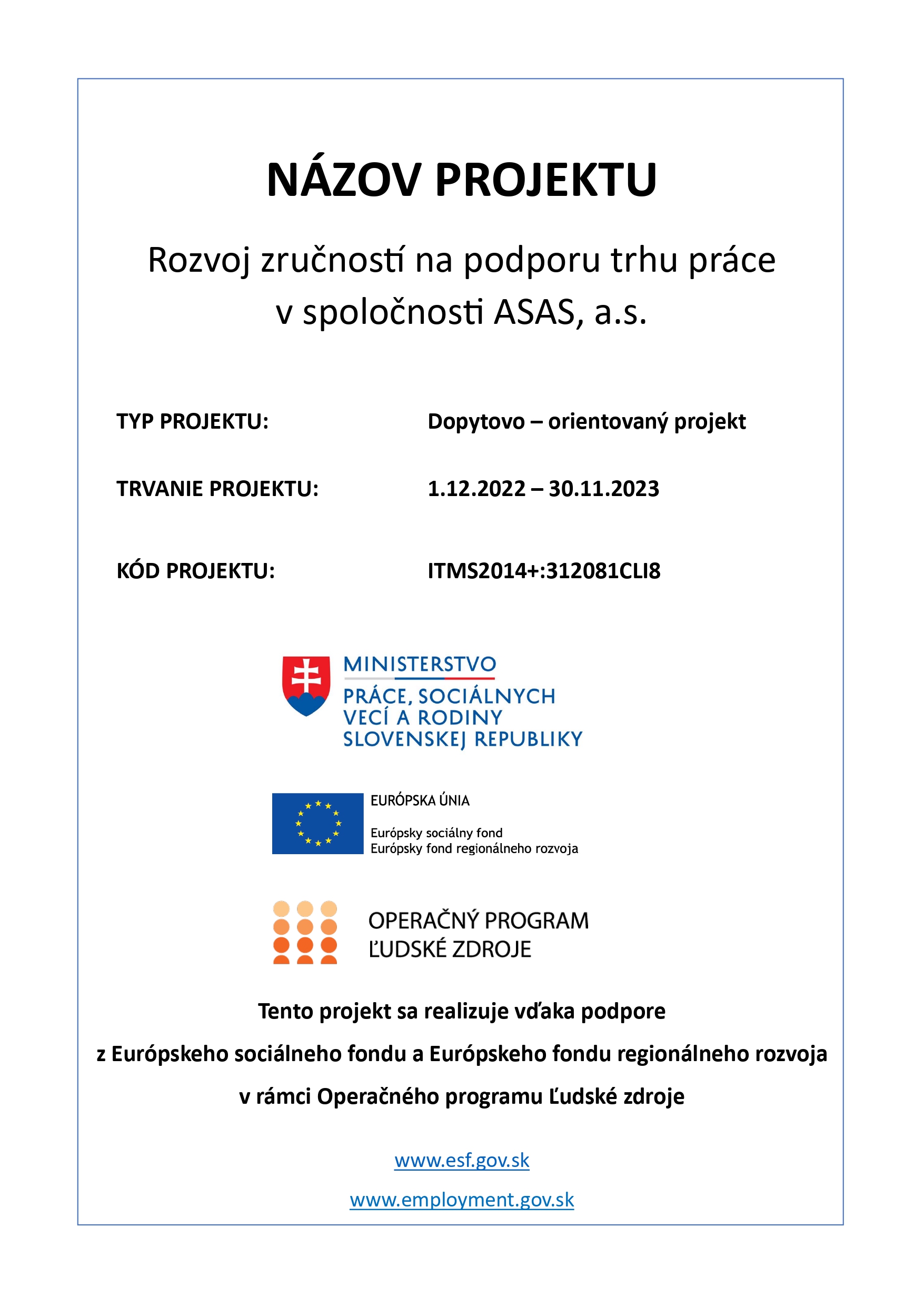 NÁZOV PROJEKTU

Rozvoj zručností na podporu trhu práce v spoločnosti ASAS, a.s.

TYP PROJEKTU: Dopytovo – orientovaný projekt

TRVANIE PROJEKTU: 1.12.2022 – 30.11.2023

KÓD PROJEKTU: ITMS2014+:312081CLI8

MINISTERSTVO
PRÁCE, SOCIÁLNYCH VECÍ A RODINY SLOVENSKEJ REPUBLIKY

EURÓPSKA ÚNIA
Európsky sociálny fond
Európsky fond regionálneho rozvoja

OPERAČNÝ PROGRAM
ĽUDSKÉ ZDROJE

Tento projekt sa realizuje vďaka podpore z Európskeho sociálneho fondu a Európskeho fondu regionálneho rozvoja v rámci Operačného programu Ľudské zdroje

www.esf.gov.sk

www.employment.gov.sk